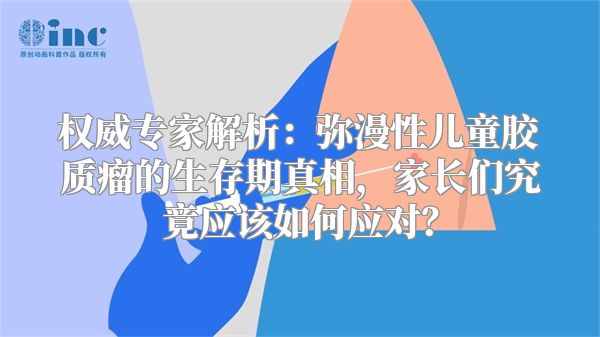 inc
原创动画科普作品 版权所有

权威专家解析：弥漫性儿童胶质瘤的生存期真相，家长们究竟应该如何应对？